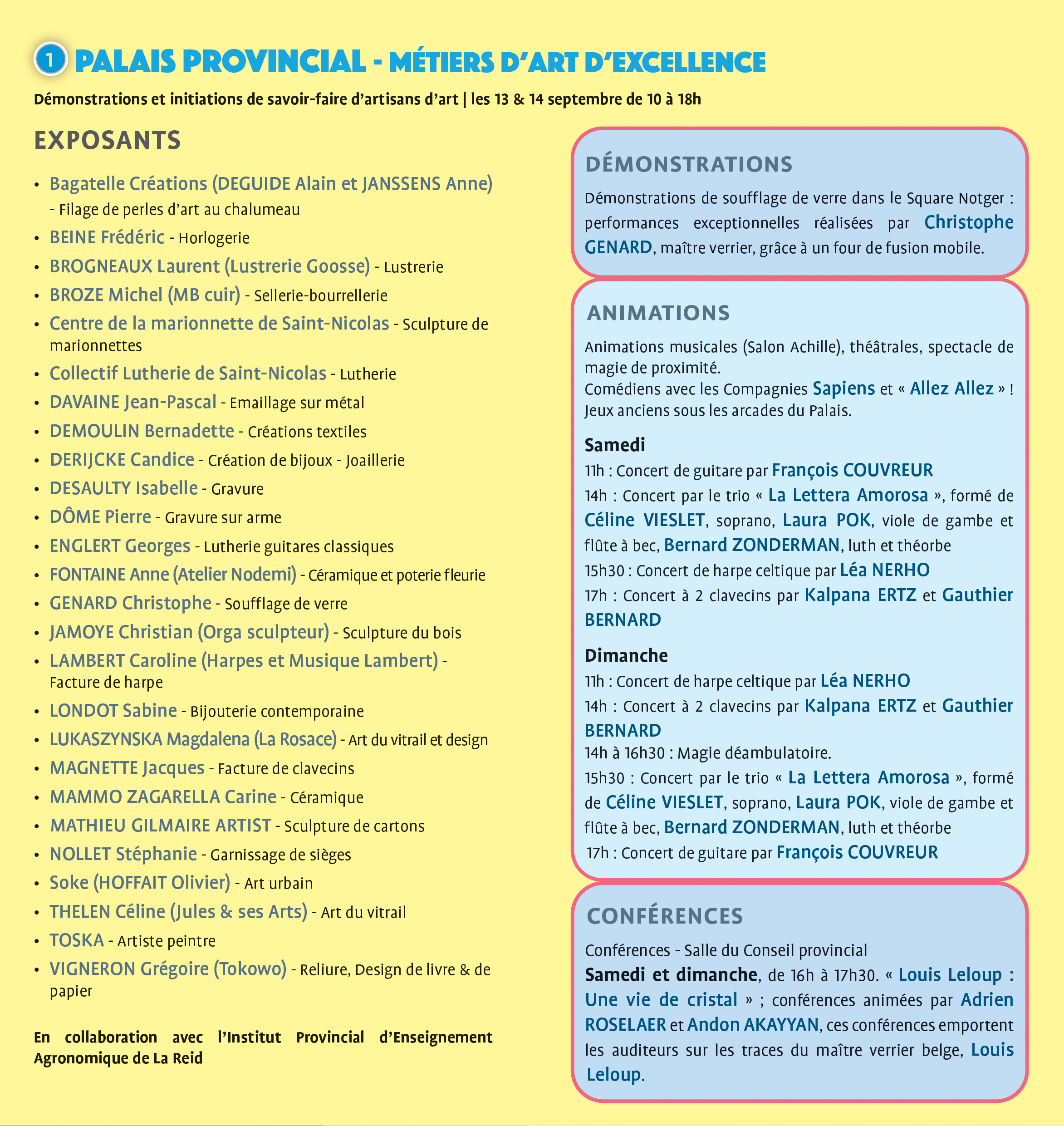 1 PALAIS PROVINCIAL - MÉTIERS D'ART D'EXCELLENCE

Démonstrations et initiations de savoir-faire d'artisans d'art | les 13 & 14 septembre de 10 à 18h

EXPOSANTS

• Bagatelle Créations (DEGUIDE Alain et JANSSENS Anne) - Filage de perles d'art au chalumeau
• BEINE Frédéric - Horlogerie
• BROGNEAUX Laurent (Lustrerie Goosse) - Lustrerie
• BROZE Michel (MB cuir) - Sellerie-bourrellerie
• Centre de la marionnette de Saint-Nicolas - Sculpture de marionnettes
• Collectif Lutherie de Saint-Nicolas - Lutherie
• DAVAINE Jean-Pascal - Emaillage sur métal
• DEMOULIN Bernadette - Créations textiles
• DERIJCKE Candice - Création de bijoux - Joaillerie
• DESAULTY Isabelle - Gravure
• DÔME Pierre - Gravure sur arme
• ENGLERT Georges - Lutherie guitares classiques
• FONTAINE Anne (Atelier Nodemi) - Céramique et poterie fleurie
• GENARD Christophe - Soufflage de verre
• JAMOYE Christian (Orga sculpteur) - Sculpture du bois
• LAMBERT Caroline (Harpes et Musique Lambert) - Facture de harpe
• LONDOT Sabine - Bijouterie contemporaine
• LUKASZYNSKA Magdalena (La Rosace) - Art du vitrail et design
• MAGNETTE Jacques - Facture de clavecins
• MAMMO ZAGARELLA Carine - Céramique
• MATHIEU GILMAIRE ARTIST - Sculpture de cartons
• NOLLET Stéphanie - Garnissage de sièges
• Soke (HOFFAIT Olivier) - Art urbain
• THELEN Céline (Jules & ses Arts) - Art du vitrail
• TOSKA - Artiste peintre
• VIGNERON Grégoire (Tokowo) - Reliure, Design de livre & de papier

En collaboration avec l'Institut Provincial d'Enseignement Agronomique de La Reid

DÉMONSTRATIONS

Démonstrations de soufflage de verre dans le Square Notger : performances exceptionnelles réalisées par Christophe GENARD, maître verrier, grâce à un four de fusion mobile.

ANIMATIONS

Animations musicales (Salon Achille), théâtrales, spectacle de magie de proximité.
Comédiens avec les Compagnies Sapiens et « Allez Allez » !
Jeux anciens sous les arcades du Palais.

Samedi
11h : Concert de guitare par François COUVREUR
14h : Concert par le trio « La Lettera Amorosa », formé de Céline VIESLET, soprano, Laura POK, viole de gambe et flûte à bec, Bernard ZONDERMAN, luth et théorbe
15h30 : Concert de harpe celtique par Léa NERHO
17h : Concert à 2 clavecins par Kalpana ERTZ et Gauthier BERNARD

Dimanche
11h : Concert de harpe celtique par Léa NERHO
14h : Concert à 2 clavecins par Kalpana ERTZ et Gauthier BERNARD
14h à 16h30 : Magie déambulatoire.
15h30 : Concert par le trio « La Lettera Amorosa », formé de Céline VIESLET, soprano, Laura POK, viole de gambe et flûte à bec, Bernard ZONDERMAN, luth et théorbe
17h : Concert de guitare par François COUVREUR

CONFÉRENCES

Conférences - Salle du Conseil provincial
Samedi et dimanche, de 16h à 17h30. « Louis Leloup : Une vie de cristal » ; conférences animées par Adrien ROSELAER et Andon AKAYYAN, ces conférences emportent les auditeurs sur les traces du maître verrier belge, Louis Leloup.